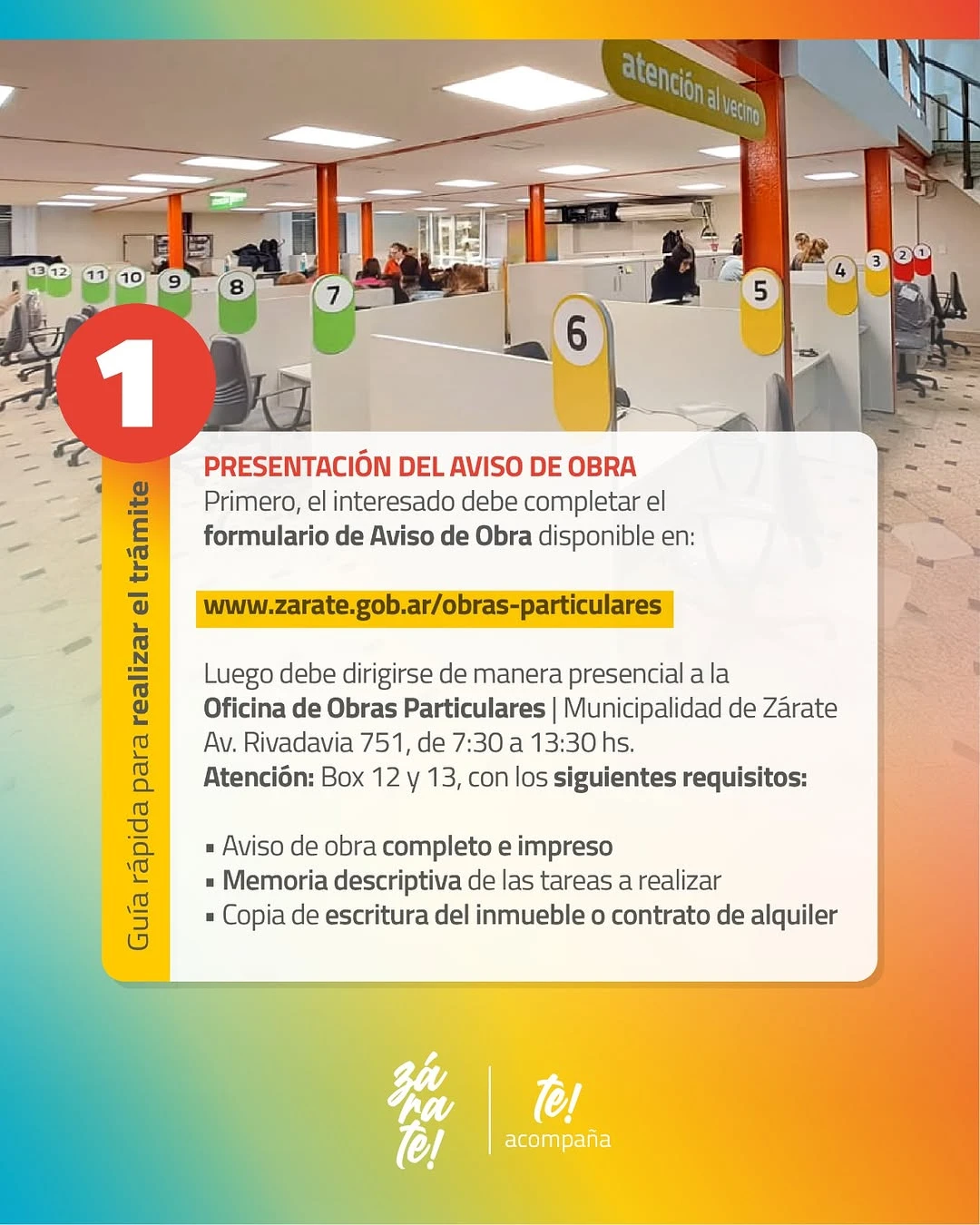 atención al vecino

13 12 11 10 9 8 7 6 5 4 3 2 1

1

Guía rápida para realizar el trámite

PRESENTACIÓN DEL AVISO DE OBRA
Primero, el interesado debe completar el formulario de Aviso de Obra disponible en:

www.zarate.gob.ar/obras-particulares

Luego debe dirigirse de manera presencial a la Oficina de Obras Particulares | Municipalidad de Zárate Av. Rivadavia 751, de 7:30 a 13:30 hs.
Atención: Box 12 y 13, con los siguientes requisitos:

• Aviso de obra completo e impreso
• Memoria descriptiva de las tareas a realizar
• Copia de escritura del inmueble o contrato de alquiler

zá
ra
te!

te!
acompaña